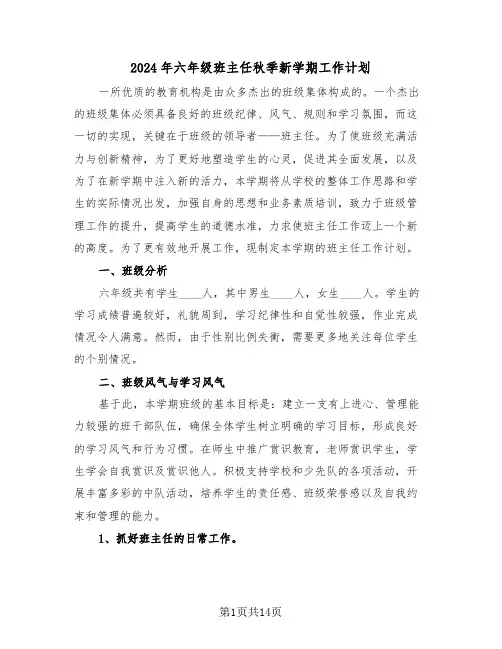 2024年六年级班主任秋季新学期工作计划

一所优质的教育机构是由众多杰出的班级集体构成的。一个杰出的班级集体必须具备良好的班级纪律、风气、规则和学习氛围，而这一切的实现，关键在于班级的领导者——班主任。为了使班级充满活力与创新精神，为了更好地塑造学生的心灵，促进其全面发展，以及为了在新学期中注入新的活力，本学期将从学校的整体工作思路和学生的实际情况出发，加强自身的思想和业务素质培训，致力于班级管理工作的提升，提高学生的道德水准，力求使班主任工作迈上一个新的高度。为了更有效地开展工作，现制定本学期的班主任工作计划。

一、班级分析

六年级共有学生____人，其中男生____人，女生____人。学生的学习成绩普遍较好，礼貌周到，学习纪律性和自觉性较强，作业完成情况令人满意。然而，由于性别比例失衡，需要更多地关注每位学生的个别情况。

二、班级风气与学习风气

基于此，本学期班级的基本目标是：建立一支有上进心、管理能力较强的班干部队伍，确保全体学生树立明确的学习目标，形成良好的学习风气和行为习惯。在师生中推广赏识教育，老师赏识学生，学生学会自我赏识及赏识他人。积极支持学校和少先队的各项活动，开展丰富多彩的中队活动，培养学生的责任感、班级荣誉感以及自我约束和管理的能力。

1、抓好班主任的日常工作。

第1页共14页